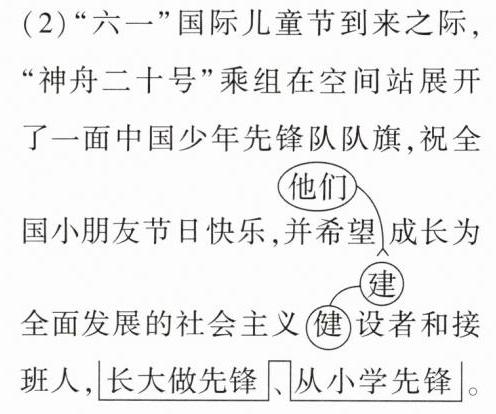 (2)“六一”国际儿童节到来之际,“神舟二十号”乘组在空间站展开了一面中国少年先锋队队旗,祝全国小朋友节日快乐,并希望成长为全面发展的社会主义健设者和接班人,长大做先锋、从小学先锋。

他们

建